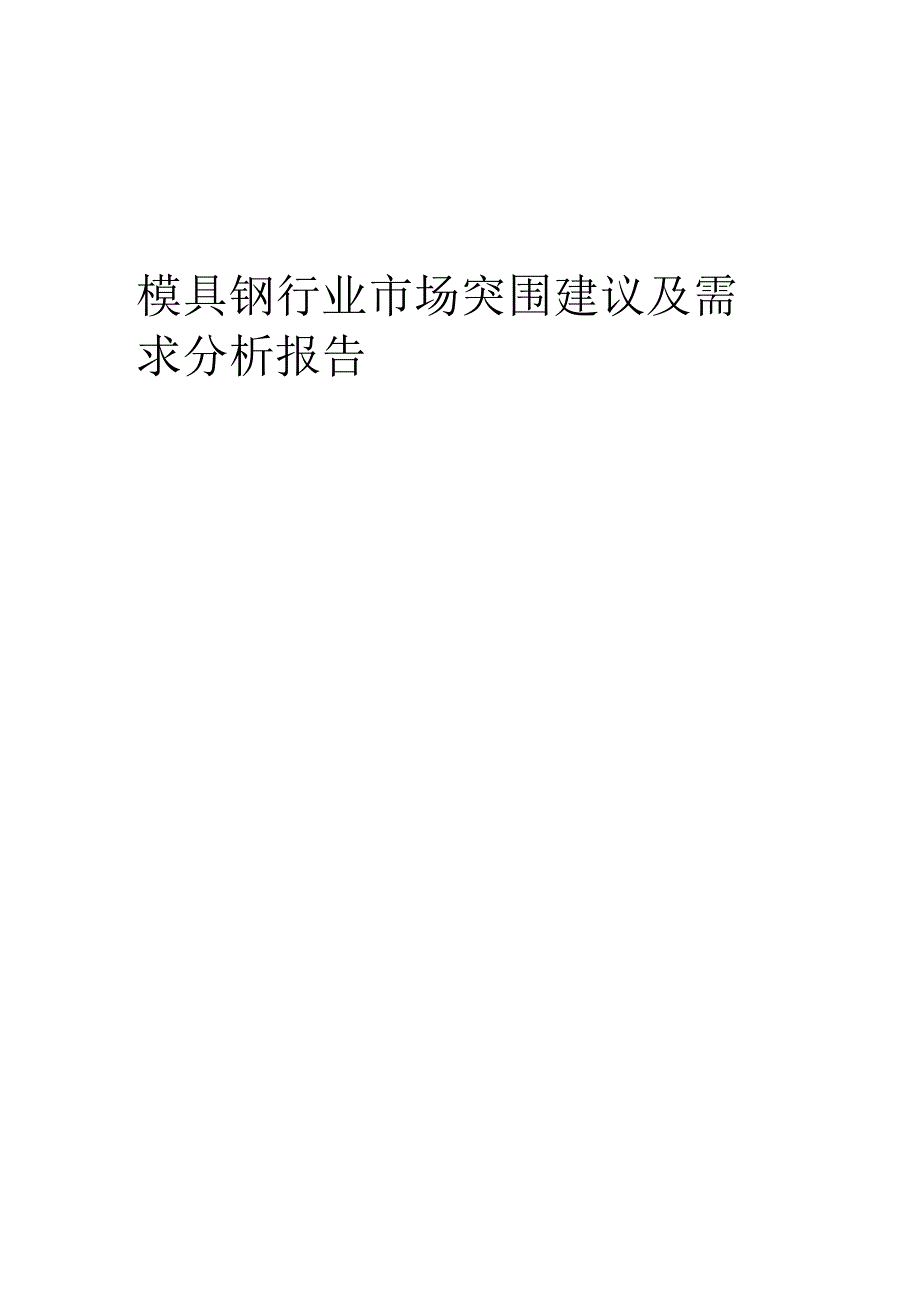 模具钢行业市场突围建议及需求分析报告